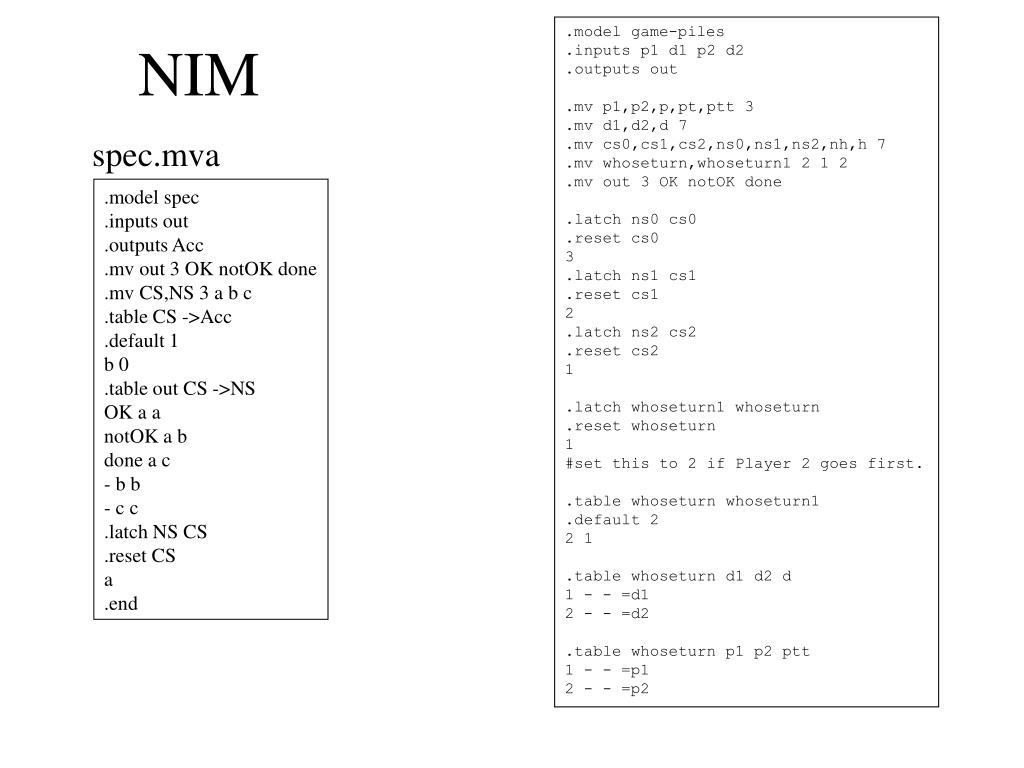 NIM

spec.mva

.model spec
.inputs out
.outputs Acc
.mv out 3 OK notOK done
.mv CS,NS 3 a b c
.table CS ->Acc
.default 1
b 0
.table out CS ->NS
OK a a
notOK a b
done a c
- b b
- c c
.latch NS CS
.reset CS
a
.end

.model game-piles
.inputs p1 d1 p2 d2
.outputs out

.mv p1,p2,p,pt,ptt 3
.mv d1,d2,d 7
.mv cs0,cs1,cs2,ns0,ns1,ns2,nh,h 7
.mv whoseturn,whoseturn1 2 1 2
.mv out 3 OK notOK done

.latch ns0 cs0
.reset cs0
3
.latch ns1 cs1
.reset cs1
2
.latch ns2 cs2
.reset cs2
1

.latch whoseturn1 whoseturn
.reset whoseturn
1
#set this to 2 if Player 2 goes first.

.table whoseturn whoseturn1
.default 2
2 1

.table whoseturn d1 d2 d
1 - - =d1
2 - - =d2

.table whoseturn p1 p2 ptt
1 - - =p1
2 - - =p2